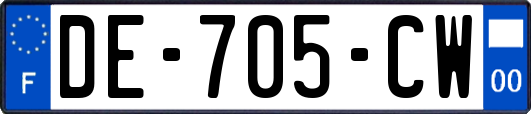 F
DE-705-CW
00